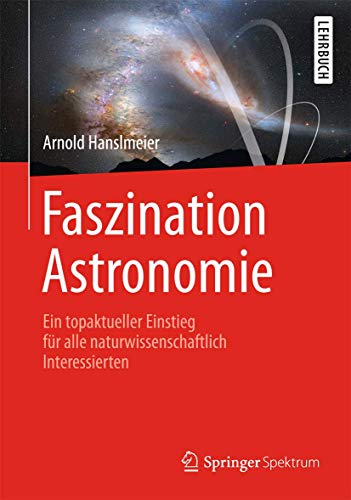 LEHRBUCH

Arnold Hanslmeier

Faszination Astronomie

Ein topaktueller Einstieg für alle naturwissenschaftlich Interessierten

Springer Spektrum